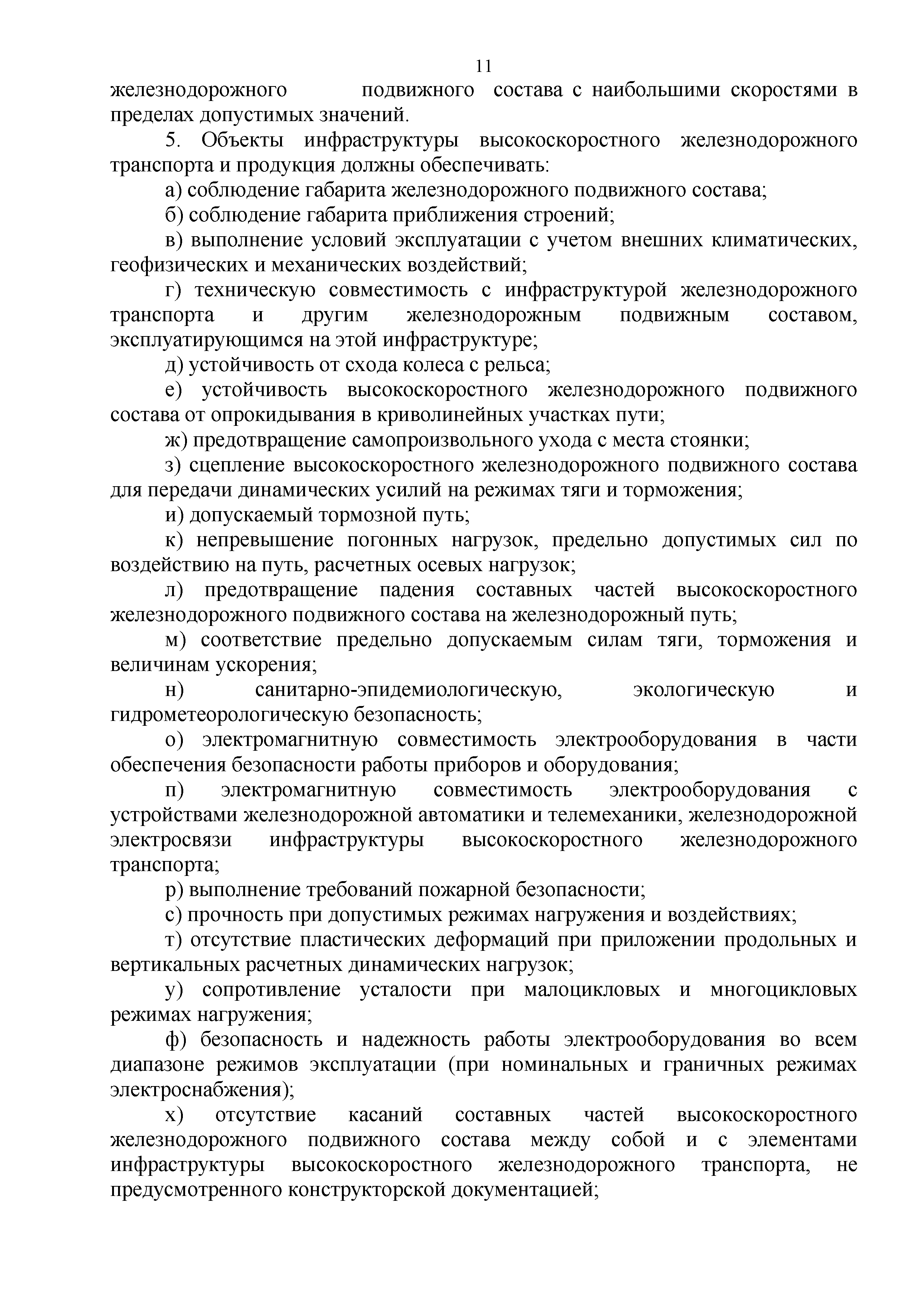 11

железнодорожного подвижного состава с наибольшими скоростями в пределах допустимых значений.

5. Объекты инфраструктуры высокоскоростного железнодорожного транспорта и продукция должны обеспечивать:

а) соблюдение габарита железнодорожного подвижного состава;

б) соблюдение габарита приближения строений;

в) выполнение условий эксплуатации с учетом внешних климатических, геофизических и механических воздействий;

г) техническую совместимость с инфраструктурой железнодорожного транспорта и другим железнодорожным подвижным составом, эксплуатирующимся на этой инфраструктуре;

д) устойчивость от схода колеса с рельса;

е) устойчивость высокоскоростного железнодорожного подвижного состава от опрокидывания в криволинейных участках пути;

ж) предотвращение самопроизвольного ухода с места стоянки;

з) сцепление высокоскоростного железнодорожного подвижного состава для передачи динамических усилий на режимах тяги и торможения;

и) допускаемый тормозной путь;

к) непревышение погонных нагрузок, предельно допустимых сил по воздействию на путь, расчетных осевых нагрузок;

л) предотвращение падения составных частей высокоскоростного железнодорожного подвижного состава на железнодорожный путь;

м) соответствие предельно допускаемым силам тяги, торможения и величинам ускорения;

н) санитарно-эпидемиологическую, экологическую и гидрометеорологическую безопасность;

о) электромагнитную совместимость электрооборудования в части обеспечения безопасности работы приборов и оборудования;

п) электромагнитную совместимость электрооборудования с устройствами железнодорожной автоматики и телемеханики, железнодорожной электросвязи инфраструктуры высокоскоростного железнодорожного транспорта;

р) выполнение требований пожарной безопасности;

с) прочность при допустимых режимах нагружения и воздействиях;

т) отсутствие пластических деформаций при приложении продольных и вертикальных расчетных динамических нагрузок;

у) сопротивление усталости при малоцикловых и многоцикловых режимах нагружения;

ф) безопасность и надежность работы электрооборудования во всем диапазоне режимов эксплуатации (при номинальных и граничных режимах электроснабжения);

х) отсутствие касаний составных частей высокоскоростного железнодорожного подвижного состава между собой и с элементами инфраструктуры высокоскоростного железнодорожного транспорта, не предусмотренного конструкторской документацией;